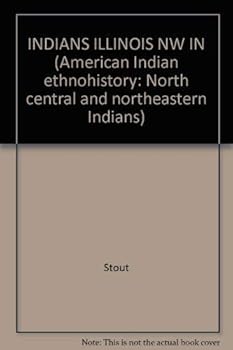 INDIANS ILLINOIS NW IN (American Indian ethnohistory: North central and northeastern Indians)

Stout

Note: This is not the actual book cover